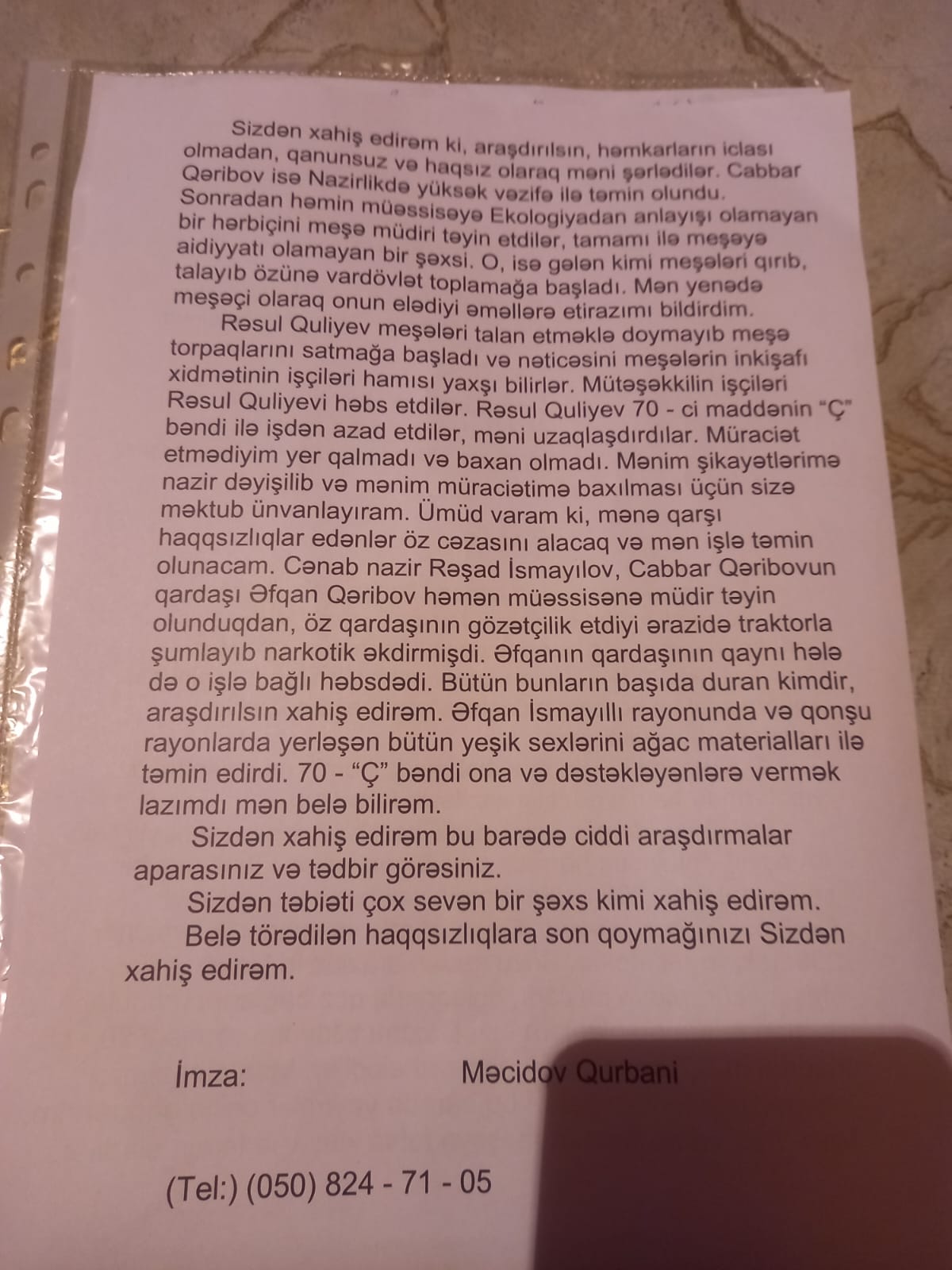 Sizdən xahiş edirəm ki, araşdırılsın, həmkarların iclası olmadan, qanunsuz və haqsız olaraq məni şərlədilər. Cabbar Qəribov isə Nazirlikdə yüksək vəzifə ilə təmin olundu. Sonradan həmin müəssisəyə Ekologiyadan anlayışı olamayan bir hərbiçini meşə müdiri təyin etdilər, tamamı ilə meşəyə aidiyyatı olamayan bir şəxsi. O, isə gələn kimi meşələri qırıb, talayıb özünə vardövlət toplamağa başladı. Mən yenədə meşəçi olaraq onun elədiyi əməllərə etirazımı bildirdim.

Rəsul Quliyev meşələri talan etməklə doymayıb meşə torpaqlarını satmağa başladı və nəticəsini meşələrin inkişafı xidmətinin işçiləri hamısı yaxşı bilirlər. Mütəşəkkilin işçiləri Rəsul Quliyevi həbs etdilər. Rəsul Quliyev 70 - ci maddənin "Ç" bəndi ilə işdən azad etdilər, məni uzaqlaşdırdılar. Müraciət etmədiyim yer qalmadı və baxan olmadı. Mənim şikayətlərimə nazir dəyişilib və mənim müraciətimə baxılması üçün sizə məktub ünvanlayıram. Ümüd varam ki, mənə qarşı haqqsızlıqlar edənlər öz cəzasını alacaq və mən işlə təmin olunacam. Cənab nazir Rəşad İsmayılov, Cabbar Qəribovun qardaşı Əfqan Qəribov həmən müəssisənə müdir təyin olunduqdan, öz qardaşının gözətçilik etdiyi ərazidə traktorla şumlayıb narkotik əkdirmişdi. Əfqanın qardaşının qaynı hələ də o işlə bağlı həbsdədi. Bütün bunların başıda duran kimdir, araşdırılsın xahiş edirəm. Əfqan İsmayıllı rayonunda və qonşu rayonlarda yerləşən bütün yeşik sexlərini ağac materialları ilə təmin edirdi. 70 - "Ç" bəndi ona və dəstəkləyənlərə vermək lazımdı mən belə bilirəm.

Sizdən xahiş edirəm bu barədə ciddi araşdırmalar aparasınız və tədbir görəsiniz.

Sizdən təbiəti çox sevən bir şəxs kimi xahiş edirəm.

Belə törədilən haqqsızlıqlara son qoymağınızı Sizdən xahiş edirəm.

İmza: Məcidov Qurbani

(Tel:) (050) 824 - 71 - 05